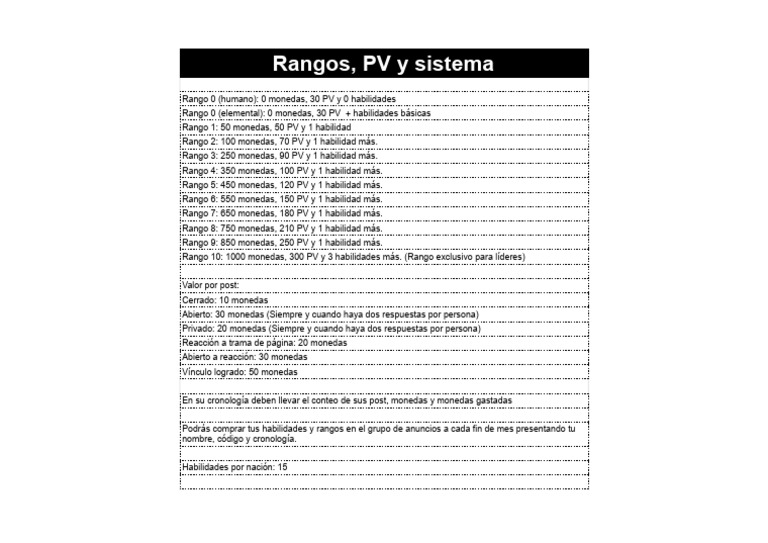 Rangos, PV y sistema

Rango 0 (humano): 0 monedas, 30 PV y 0 habilidades
Rango 0 (elemental): 0 monedas, 30 PV + habilidades básicas
Rango 1: 50 monedas, 50 PV y 1 habilidad
Rango 2: 100 monedas, 70 PV y 1 habilidad más.
Rango 3: 250 monedas, 90 PV y 1 habilidad más.
Rango 4: 350 monedas, 100 PV y 1 habilidad más.
Rango 5: 450 monedas, 120 PV y 1 habilidad más.
Rango 6: 550 monedas, 150 PV y 1 habilidad más.
Rango 7: 650 monedas, 180 PV y 1 habilidad más.
Rango 8: 750 monedas, 210 PV y 1 habilidad más.
Rango 9: 850 monedas, 250 PV y 1 habilidad más.
Rango 10: 1000 monedas, 300 PV y 3 habilidades más. (Rango exclusivo para líderes)

Valor por post:
Cerrado: 10 monedas
Abierto: 30 monedas (Siempre y cuando haya dos respuestas por persona)
Privado: 20 monedas (Siempre y cuando haya dos respuestas por persona)
Reacción a trama de página: 20 monedas
Abierto a reacción: 30 monedas
Vínculo logrado: 50 monedas

En su cronología deben llevar el conteo de sus post, monedas y monedas gastadas

Podrás comprar tus habilidades y rangos en el grupo de anuncios a cada fin de mes presentando tu nombre, código y cronología.

Habilidades por nación: 15